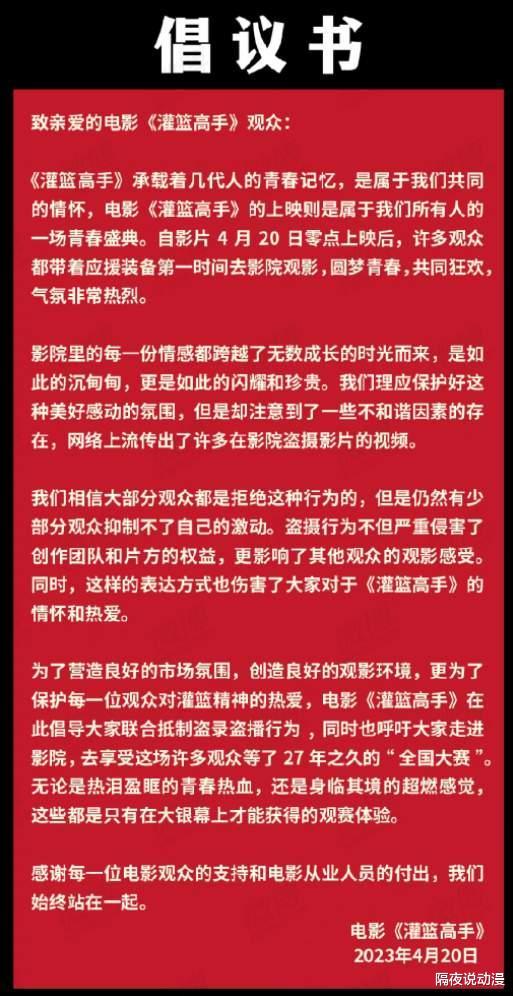 倡议书

致亲爱的电影《灌篮高手》观众：

《灌篮高手》承载着几代人的青春记忆，是属于我们共同的情怀，电影《灌篮高手》的上映则是属于我们所有人的一场青春盛典。自影片4月20日零点上映后，许多观众都带着应援装备第一时间去影院观影，圆梦青春，共同狂欢，气氛非常热烈。

影院里的每一份情感都跨越了无数成长的时光而来，是如此的沉甸甸，更是如此的闪耀和珍贵。我们理应保护好这种美好感动的氛围，但是却注意到了一些不和谐因素的存在，网络上流传出了许多在影院盗摄影片的视频。

我们相信大部分观众都是拒绝这种行为的，但是仍然有少部分观众抑制不了自己的激动。盗摄行为不但严重侵害了创作团队和片方的权益，更影响了其他观众的观影感受。同时，这样的表达方式也伤害了大家对于《灌篮高手》的情怀和热爱。

为了营造良好的市场氛围，创造良好的观影环境，更为了保护每一位观众对灌篮精神的热爱，电影《灌篮高手》在此倡导大家联合抵制盗录盗播行为，同时也呼吁大家走进影院，去享受这场许多观众等了27年之久的“全国大赛”。无论是热泪盈眶的青春热血，还是身临其境的超燃感觉，这些都是只有在大银幕上才能获得的观赛体验。

感谢每一位电影观众的支持和电影从业人员的付出，我们始终站在一起。

电影《灌篮高手》
2023年4月20日

隔夜说动漫